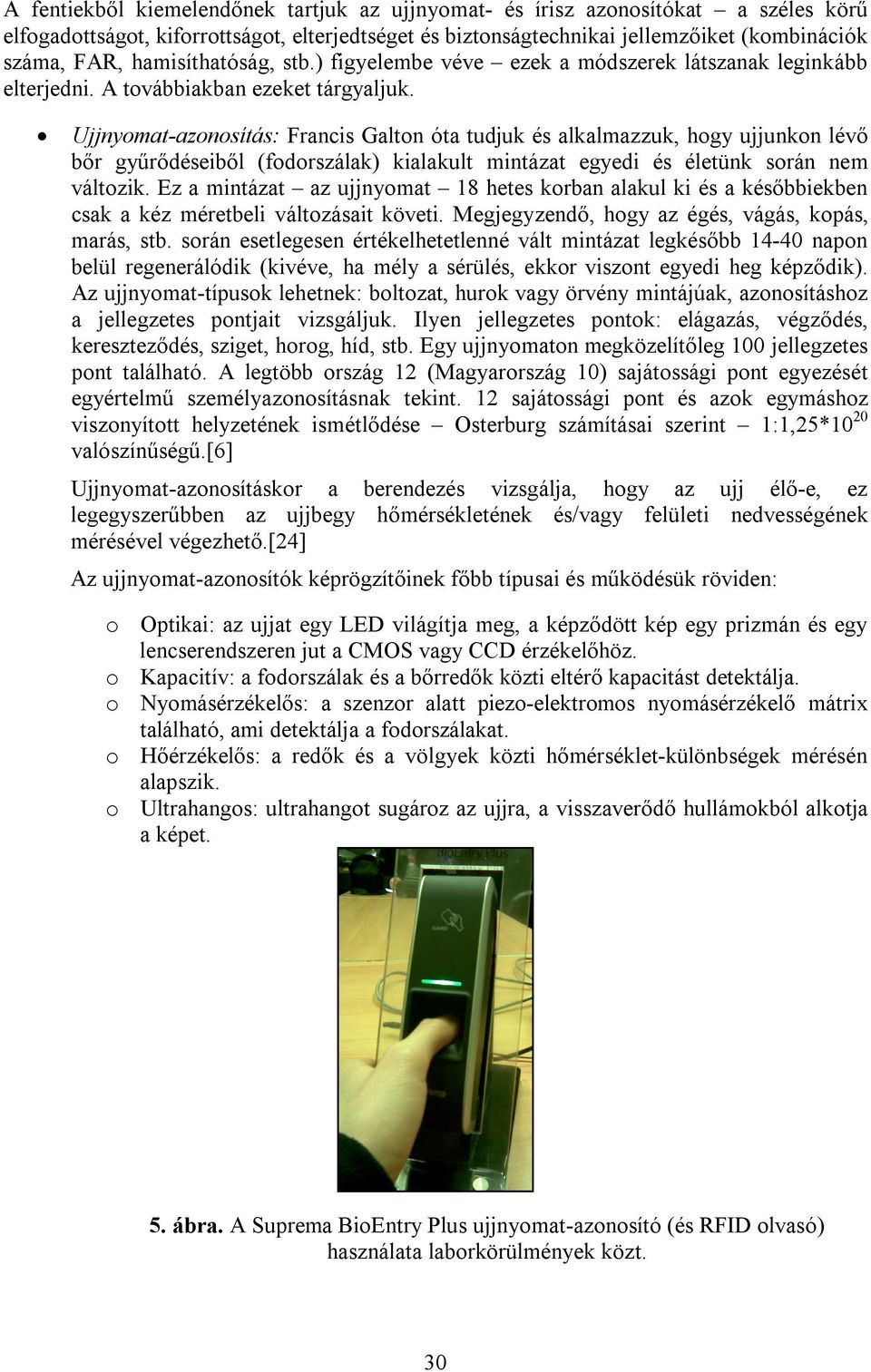 A fentiekből kiemelendőnek tartjuk az ujjnyomat- és írisz azonosítókat – a széles körű elfogadottságot, kiforrottságot, elterjedtséget és biztonságtechnikai jellemzőiket (kombinációk száma, FAR, hamisíthatóság, stb.) figyelembe véve – ezek a módszerek látszanak leginkább elterjedni. A továbbiakban ezeket tárgyaljuk.

• Ujjnyomat-azonosítás: Francis Galton óta tudjuk és alkalmazzuk, hogy ujjunkon lévő bőr gyűrődéseiből (fodorszálak) kialakult mintázat egyedi és életünk során nem változik. Ez a mintázat – az ujjnyomat – 18 hetes korban alakul ki és a későbbiekben csak a kéz méretbeli változásait követi. Megjegyzendő, hogy az égés, vágás, kopás, marás, stb. során esetlegesen értékelhetetlenné vált mintázat legkésőbb 14-40 napon belül regenerálódik (kivéve, ha mély a sérülés, ekkor viszont egyedi heg képződik). Az ujjnyomat-típusok lehetnek: boltozat, hurok vagy örvény mintájúak, azonosításhoz a jellegzetes pontjait vizsgáljuk. Ilyen jellegzetes pontok: elágazás, végződés, kereszteződés, sziget, horog, híd, stb. Egy ujjnyomaton megközelítőleg 100 jellegzetes pont található. A legtöbb ország 12 (Magyarország 10) sajátossági pont egyezését egyértelmű személyazonosításnak tekint. 12 sajátossági pont és azok egymáshoz viszonyított helyzetének ismétlődése – Osterburg számításai szerint – 1:1,25*10$^{20}$ valószínűségű.[6]

Ujjnyomat-azonosításkor a berendezés vizsgálja, hogy az ujj élő-e, ez legegyszerűbben az ujjbegy hőmérsékletének és/vagy felületi nedvességének mérésével végezhető.[24]

Az ujjnyomat-azonosítók képrögzítőinek főbb típusai és működésük röviden:

o Optikai: az ujjat egy LED világítja meg, a képződött kép egy prizmán és egy lencserendszeren jut a CMOS vagy CCD érzékelőhöz.
o Kapacitív: a fodorszálak és a bőrredők közti eltérő kapacitást detektálja.
o Nyomásérzékelős: a szenzor alatt piezo-elektromos nyomásérzékelő mátrix található, ami detektálja a fodorszálakat.
o Hőérzékelős: a redők és a völgyek közti hőmérséklet-különbségek mérésén alapszik.
o Ultrahangos: ultrahangot sugároz az ujjra, a visszaverődő hullámokból alkotja a képet.

BioEntry Plus
CARD

5. ábra. A Suprema BioEntry Plus ujjnyomat-azonosító (és RFID olvasó) használata laborkörülmények közt.

30